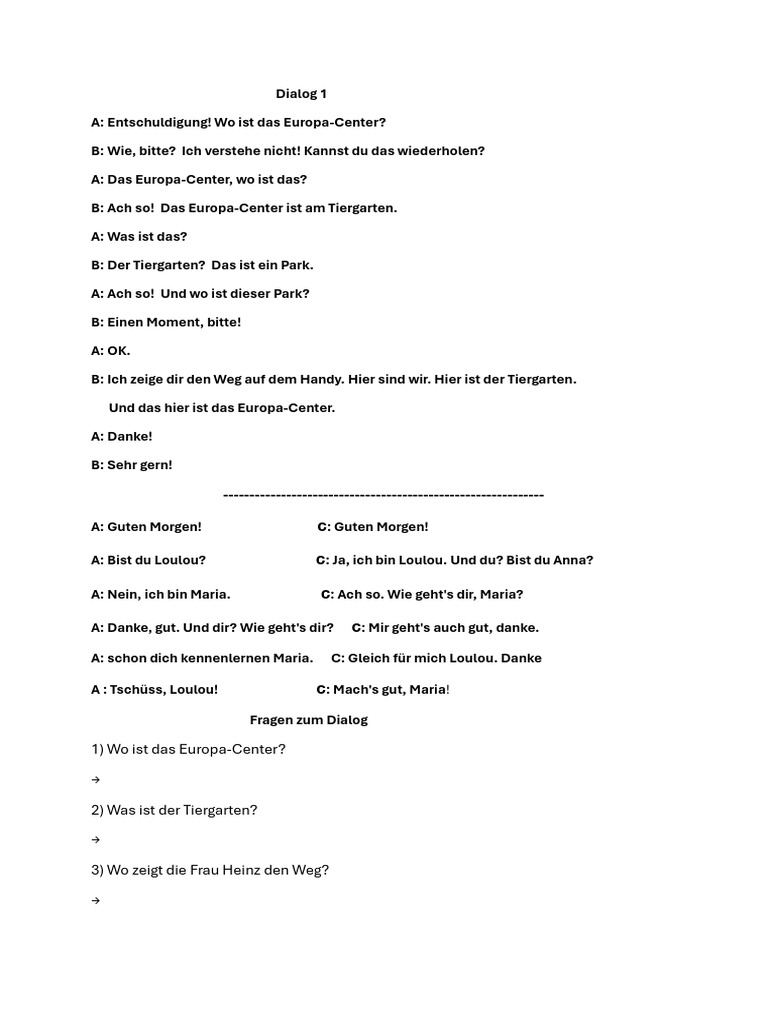 Dialog 1

A: Entschuldigung! Wo ist das Europa-Center?

B: Wie, bitte? Ich verstehe nicht! Kannst du das wiederholen?

A: Das Europa-Center, wo ist das?

B: Ach so! Das Europa-Center ist am Tiergarten.

A: Was ist das?

B: Der Tiergarten? Das ist ein Park.

A: Ach so! Und wo ist dieser Park?

B: Einen Moment, bitte!

A: OK.

B: Ich zeige dir den Weg auf dem Handy. Hier sind wir. Hier ist der Tiergarten. Und das hier ist das Europa-Center.

A: Danke!

B: Sehr gern!

--------------------------------------------------------------

A: Guten Morgen! C: Guten Morgen!

A: Bist du Loulou? C: Ja, ich bin Loulou. Und du? Bist du Anna?

A: Nein, ich bin Maria. C: Ach so. Wie geht's dir, Maria?

A: Danke, gut. Und dir? Wie geht's dir? C: Mir geht's auch gut, danke.

A: schon dich kennenlernen Maria. C: Gleich für mich Loulou. Danke

A : Tschüss, Loulou! C: Mach's gut, Maria!

Fragen zum Dialog

1) Wo ist das Europa-Center?

→

2) Was ist der Tiergarten?

→

3) Wo zeigt die Frau Heinz den Weg?

→